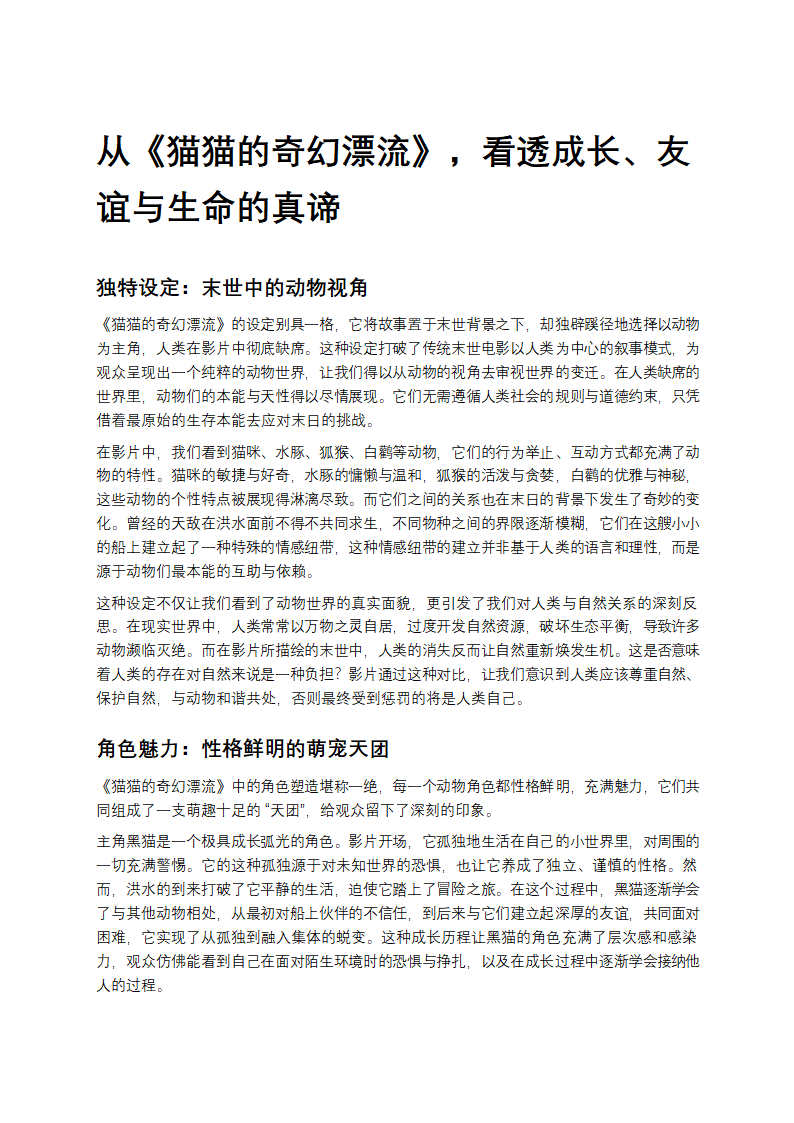 从《猫猫的奇幻漂流》，看透成长、友谊与生命的真谛

独特设定：末世中的动物视角

《猫猫的奇幻漂流》的设定别具一格，它将故事置于末世背景之下，却独辟蹊径地选择以动物为主角，人类在影片中彻底缺席。这种设定打破了传统末世电影以人类为中心的叙事模式，为观众呈现出一个纯粹的动物世界，让我们得以从动物的视角去审视世界的变迁。在人类缺席的世界里，动物们的本能与天性得以尽情展现。它们无需遵循人类社会的规则与道德约束，只凭借着最原始的生存本能去应对末日的挑战。

在影片中，我们看到猫咪、水豚、狐猴、白鹳等动物，它们的行为举止、互动方式都充满了动物的特性。猫咪的敏捷与好奇，水豚的慵懒与温和，狐猴的活泼与贪婪，白鹳的优雅与神秘，这些动物的个性特点被展现得淋漓尽致。而它们之间的关系也在末日的背景下发生了奇妙的变化。曾经的天敌在洪水面前不得不共同求生，不同物种之间的界限逐渐模糊，它们在这艘小小的船上建立起了一种特殊的情感纽带，这种情感纽带的建立并非基于人类的语言和理性，而是源于动物们最本能的互助与依赖。

这种设定不仅让我们看到了动物世界的真实面貌，更引发了我们对人类与自然关系的深刻反思。在现实世界中，人类常常以万物之灵自居，过度开发自然资源，破坏生态平衡，导致许多动物濒临灭绝。而在影片所描绘的末世中，人类的消失反而让自然重新焕发生机。这是否意味着人类的存在对自然来说是一种负担？影片通过这种对比，让我们意识到人类应该尊重自然、保护自然，与动物和谐共处，否则最终受到惩罚的将是人类自己。

角色魅力：性格鲜明的萌宠天团

《猫猫的奇幻漂流》中的角色塑造堪称一绝，每一个动物角色都性格鲜明，充满魅力，它们共同组成了一支萌趣十足的“天团”，给观众留下了深刻的印象。

主角黑猫是一个极具成长弧光的角色。影片开场，它孤独地生活在自己的小世界里，对周围的一切充满警惕。它的这种孤独源于对未知世界的恐惧，也让它养成了独立、谨慎的性格。然而，洪水的到来打破了它平静的生活，迫使它踏上了冒险之旅。在这个过程中，黑猫逐渐学会了与其他动物相处，从最初对船上伙伴的不信任，到后来与它们建立起深厚的友谊，共同面对困难，它实现了从孤独到融入集体的蜕变。这种成长历程让黑猫的角色充满了层次感和感染力，观众仿佛能看到自己在面对陌生环境时的恐惧与挣扎，以及在成长过程中逐渐学会接纳他人的过程。